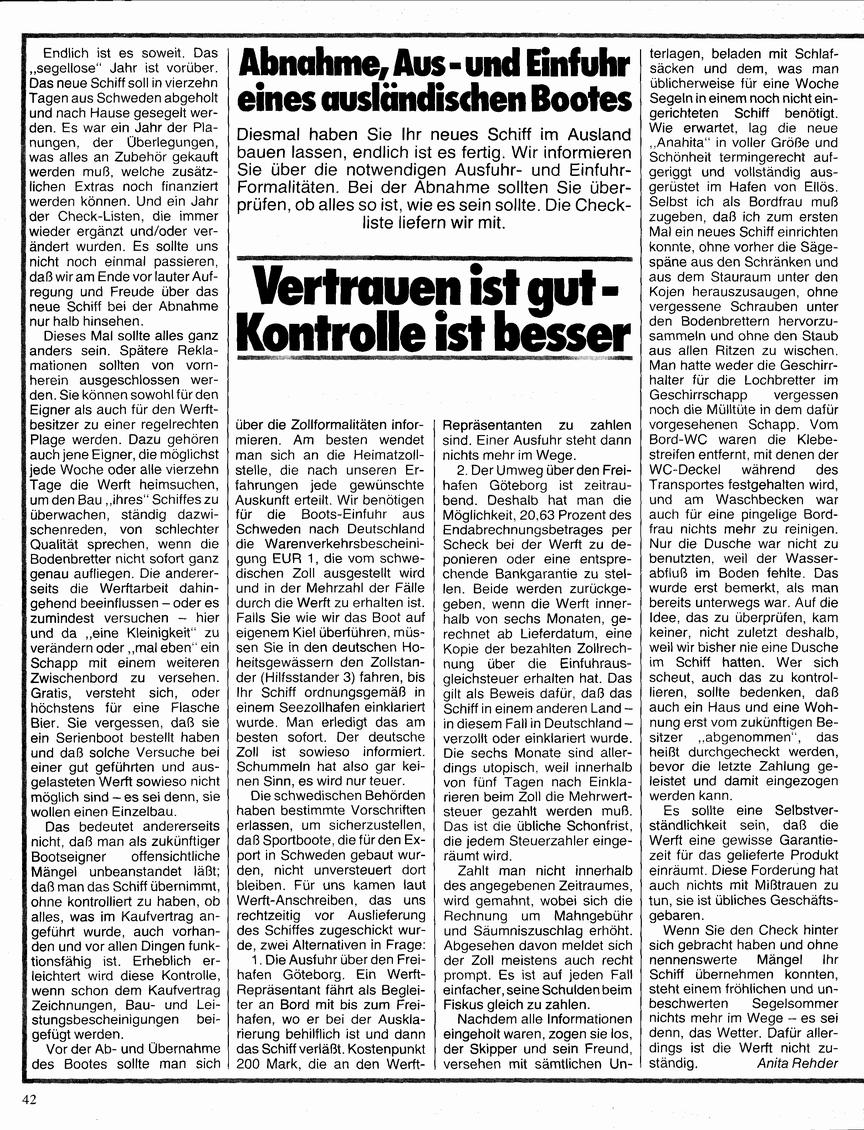 Abnahme, Aus- und Einfuhr eines ausländischen Bootes

Diesmal haben Sie Ihr neues Schiff im Ausland bauen lassen, endlich ist es fertig. Wir informieren Sie über die notwendigen Ausfuhr- und Einfuhr-Formalitäten. Bei der Abnahme sollten Sie überprüfen, ob alles so ist, wie es sein sollte. Die Checkliste liefern wir mit.

Vertrauen ist gut - Kontrolle ist besser

Endlich ist es soweit. Das „segellose" Jahr ist vorüber. Das neue Schiff soll in vierzehn Tagen aus Schweden abgeholt und nach Hause gesegelt werden. Es war ein Jahr der Planungen, der Überlegungen, was alles an Zubehör gekauft werden muß, welche zusätzlichen Extras noch finanziert werden können. Und ein Jahr der Check-Listen, die immer wieder ergänzt und/oder verändert wurden. Es sollte uns nicht noch einmal passieren, daß wir am Ende vor lauter Aufregung und Freude über das neue Schiff bei der Abnahme nur halb hinsehen.

Dieses Mal sollte alles ganz anders sein. Spätere Reklamationen sollten von vornherein ausgeschlossen werden. Sie können sowohl für den Eigner als auch für den Werftbesitzer zu einer regelrechten Plage werden. Dazu gehören auch jene Eigner, die möglichst jede Woche oder alle vierzehn Tage die Werft heimsuchen, um den Bau „ihres" Schiffes zu überwachen, ständig dazwischenreden, von schlechter Qualität sprechen, wenn die Bodenbretter nicht sofort ganz genau aufliegen. Die andererseits die Werftarbeit dahingehend beeinflussen – oder es zumindest versuchen – hier und da „eine Kleinigkeit" zu verändern oder „mal eben" ein Schapp mit einem weiteren Zwischenbord zu versehen. Gratis, versteht sich, oder höchstens für eine Flasche Bier. Sie vergessen, daß sie ein Serienboot bestellt haben und daß solche Versuche bei einer gut geführten und ausgelasteten Werft sowieso nicht möglich sind – es sei denn, sie wollen einen Einzelbau.

Das bedeutet andererseits nicht, daß man als zukünftiger Bootseigner offensichtliche Mängel unbeanstandet läßt; daß man das Schiff übernimmt, ohne kontrolliert zu haben, ob alles, was im Kaufvertrag angeführt wurde, auch vorhanden und vor allen Dingen funktionsfähig ist. Erheblich erleichtert wird diese Kontrolle, wenn schon dem Kaufvertrag Zeichnungen, Bau- und Leistungsbescheinigungen beigefügt werden.

Vor der Ab- und Übernahme des Bootes sollte man sich über die Zollformalitäten informieren. Am besten wendet man sich an die Heimatzollstelle, die nach unseren Erfahrungen jede gewünschte Auskunft erteilt. Wir benötigen für die Boots-Einfuhr aus Schweden nach Deutschland die Warenverkehrsbescheinigung EUR 1, die vom schwedischen Zoll ausgestellt wird und in der Mehrzahl der Fälle durch die Werft zu erhalten ist. Falls Sie wie wir das Boot auf eigenem Kiel überführen, müssen Sie in den deutschen Hoheitsgewässern den Zollstander (Hilfsstander 3) fahren, bis Ihr Schiff ordnungsgemäß in einem Seezollhafen einklariert wurde. Man erledigt das am besten sofort. Der deutsche Zoll ist sowieso informiert. Schummeln hat also gar keinen Sinn, es wird nur teuer.

Die schwedischen Behörden haben bestimmte Vorschriften erlassen, um sicherzustellen, daß Sportboote, die für den Export in Schweden gebaut wurden, nicht unversteuert dort bleiben. Für uns kamen laut Werft-Anschreiben, das uns rechtzeitig vor Auslieferung des Schiffes zugeschickt wurde, zwei Alternativen in Frage:

1. Die Ausfuhr über den Freihafen Göteborg. Ein Werft-Repräsentant fährt als Begleiter an Bord mit bis zum Freihafen, wo er bei der Ausklarierung behilflich ist und dann das Schiff verläßt. Kostenpunkt 200 Mark, die an den Werft-Repräsentanten zu zahlen sind. Einer Ausfuhr steht dann nichts mehr im Wege.

2. Der Umweg über den Freihafen Göteborg ist zeitraubend. Deshalb hat man die Möglichkeit, 20,63 Prozent des Endabrechnungsbetrages per Scheck bei der Werft zu deponieren oder eine entsprechende Bankgarantie zu stellen. Beide werden zurückgegeben, wenn die Werft innerhalb von sechs Monaten, gerechnet ab Lieferdatum, eine Kopie der bezahlten Zollrechnung über die Einfuhrausgleichsteuer erhalten hat. Das gilt als Beweis dafür, daß das Schiff in einem anderen Land – in diesem Fall in Deutschland – verzollt oder einklariert wurde. Die sechs Monate sind allerdings utopisch, weil innerhalb von fünf Tagen nach Einklarieren beim Zoll die Mehrwertsteuer gezahlt werden muß. Das ist die übliche Schonfrist, die jedem Steuerzahler eingeräumt wird.

Zahlt man nicht innerhalb des angegebenen Zeitraumes, wird gemahnt, wobei sich die Rechnung um Mahngebühr und Säumniszuschlag erhöht. Abgesehen davon meldet sich der Zoll meistens auch recht prompt. Es ist auf jeden Fall einfacher, seine Schulden beim Fiskus gleich zu zahlen.

Nachdem alle Informationen eingeholt waren, zogen sie los, der Skipper und sein Freund, versehen mit sämtlichen Unterlagen, beladen mit Schlafsäcken und dem, was man üblicherweise für eine Woche Segeln in einem noch nicht eingerichteten Schiff benötigt. Wie erwartet, lag die neue „Anahita" in voller Größe und Schönheit termingerecht aufgeriggt und vollständig ausgerüstet im Hafen von Ellös. Selbst ich als Bordfrau muß zugeben, daß ich zum ersten Mal ein neues Schiff einrichten konnte, ohne vorher die Sägespäne aus den Schränken und aus dem Stauraum unter den Kojen herauszusaugen, ohne vergessene Schrauben unter den Bodenbrettern hervorzusammeln und ohne den Staub aus allen Ritzen zu wischen. Man hatte weder die Geschirrhalter für die Lochbretter im Geschirrschapp vergessen noch die Mülltüte in dem dafür vorgesehenen Schapp. Vom Bord-WC waren die Klebestreifen entfernt, mit denen der WC-Deckel während des Transportes festgehalten wird, und am Waschbecken war auch für eine pingelige Bordfrau nichts mehr zu reinigen. Nur die Dusche war nicht zu benutzten, weil der Wasserabfluß im Boden fehlte. Das wurde erst bemerkt, als man bereits unterwegs war. Auf die Idee, das zu überprüfen, kam keiner, nicht zuletzt deshalb, weil wir bisher nie eine Dusche im Schiff hatten. Wer sich scheut, auch das zu kontrollieren, sollte bedenken, daß auch ein Haus und eine Wohnung erst vom zukünftigen Besitzer „abgenommen", das heißt durchgecheckt werden, bevor die letzte Zahlung geleistet und damit eingezogen werden kann.

Es sollte eine Selbstverständlichkeit sein, daß die Werft eine gewisse Garantiezeit für das gelieferte Produkt einräumt. Diese Forderung hat auch nichts mit Mißtrauen zu tun, sie ist übliches Geschäftsgebaren.

Wenn Sie den Check hinter sich gebracht haben und ohne nennenswerte Mängel Ihr Schiff übernehmen konnten, steht einem fröhlichen und unbeschwerten Segelsommer nichts mehr im Wege – es sei denn, das Wetter. Dafür allerdings ist die Werft nicht zuständig. Anita Rehder

42